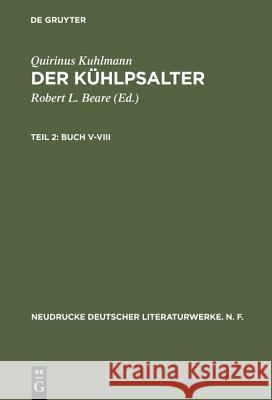 DE GRUYTER

Quirinus Kuhlmann
DER KÜHLPSALTER
Robert L. Beare (Ed.)

TEIL 2: BUCH V-VIII

NEUDRUCKE DEUTSCHER LITERATURWERKE. N. F.

DE G

Kraina Książek